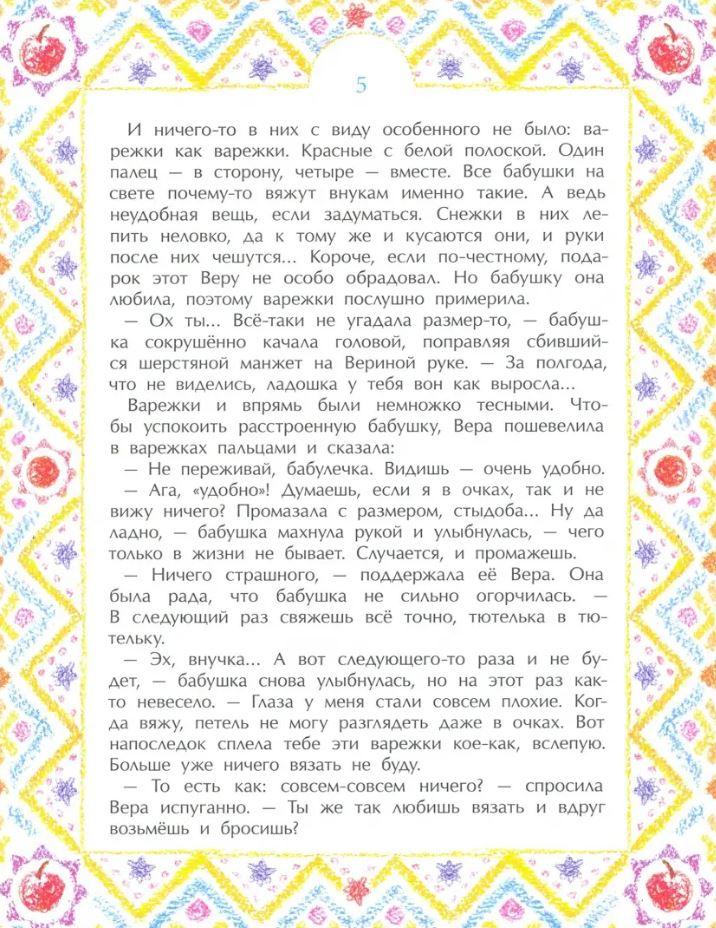 5

И ничего-то в них с виду особенного не было: варежки как варежки. Красные с белой полоской. Один палец — в сторону, четыре — вместе. Все бабушки на свете почему-то вяжут внукам именно такие. А ведь неудобная вещь, если задуматься. Снежки в них лепить неловко, да к тому же и кусаются они, и руки после них чешутся... Короче, если по-честному, подарок этот Веру не особо обрадовал. Но бабушку она любила, поэтому варежки послушно примерила.

— Ох ты... Всё-таки не угадала размер-то, — бабушка сокрушённо качала головой, поправляя сбившийся шерстяной манжет на Вериной руке. — За полгода, что не виделись, ладошка у тебя вон как выросла...

Варежки и впрямь были немножко тесными. Чтобы успокоить расстроенную бабушку, Вера пошевелила в варежках пальцами и сказала:

— Не переживай, бабулечка. Видишь — очень удобно.

— Ага, «удобно»! Думаешь, если я в очках, так и не вижу ничего? Промазала с размером, стыдоба... Ну да ладно, — бабушка махнула рукой и улыбнулась, — чего только в жизни не бывает. Случается, и промажешь.

— Ничего страшного, — поддержала её Вера. Она была рада, что бабушка не сильно огорчилась. — В следующий раз свяжешь всё точно, тютелька в тютельку.

— Эх, внучка... А вот следующего-то раза и не будет, — бабушка снова улыбнулась, но на этот раз как-то невесело. — Глаза у меня стали совсем плохие. Когда вяжу, петель не могу разглядеть даже в очках. Вот напоследок сплела тебе эти варежки кое-как, вслепую. Больше уже ничего вязать не буду.

— То есть как: совсем-совсем ничего? — спросила Вера испуганно. — Ты же так любишь вязать и вдруг возьмёшь и бросишь?